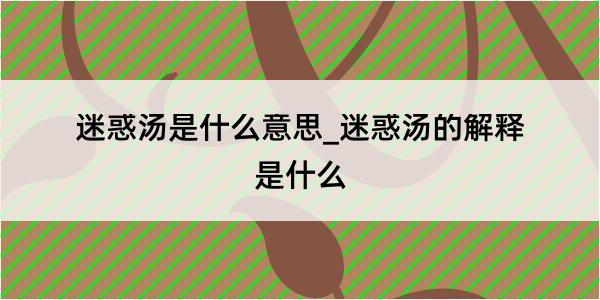 迷惑汤是什么意思_迷惑汤的解释是什么